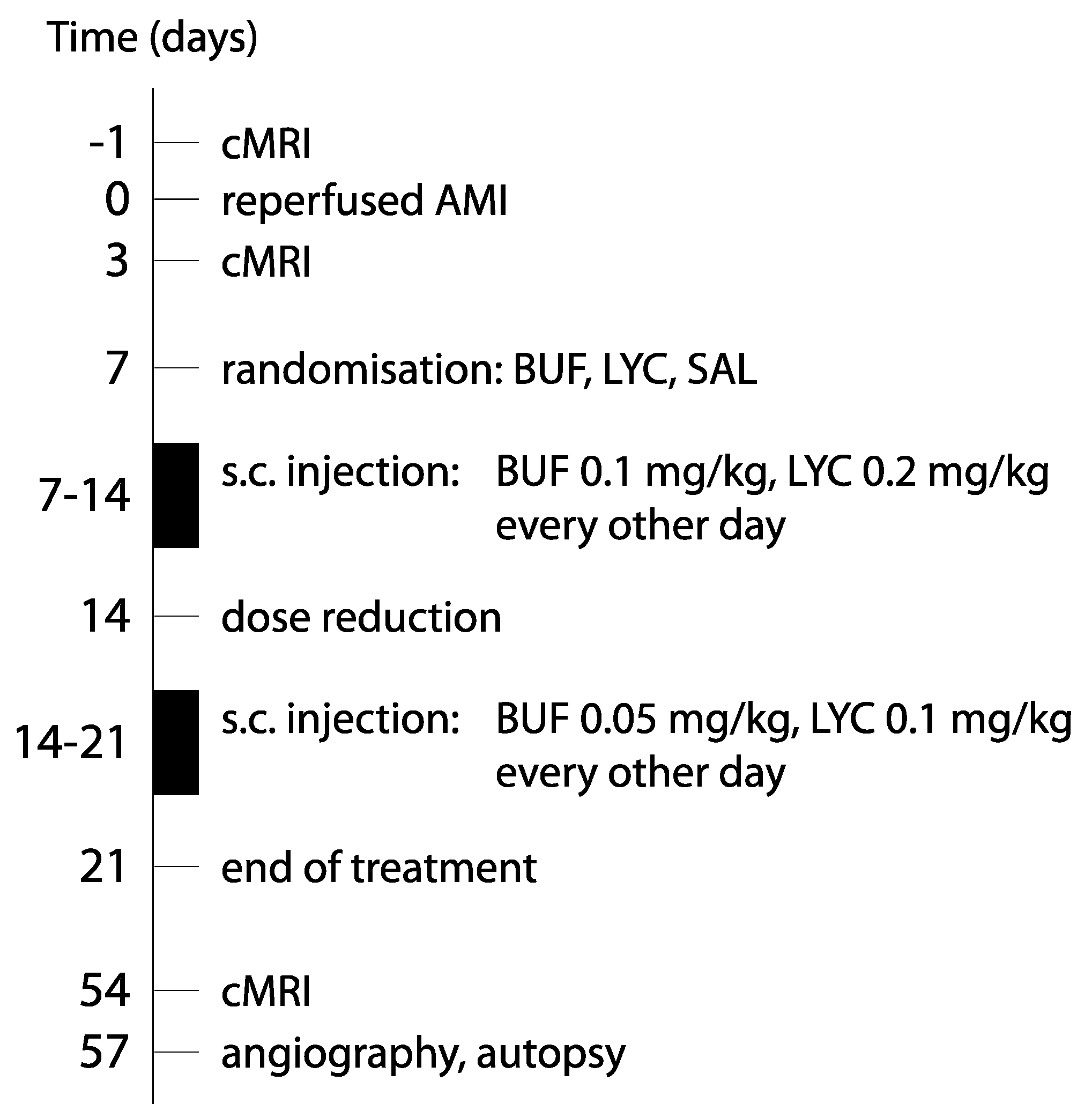 Time (days)

-1 cMRI

0 reperfused AMI

3 cMRI

7 randomisation: BUF, LYC, SAL

7-14 s.c. injection: BUF 0.1 mg/kg, LYC 0.2 mg/kg every other day

14 dose reduction

14-21 s.c. injection: BUF 0.05 mg/kg, LYC 0.1 mg/kg every other day

21 end of treatment

54 cMRI

57 angiography, autopsy